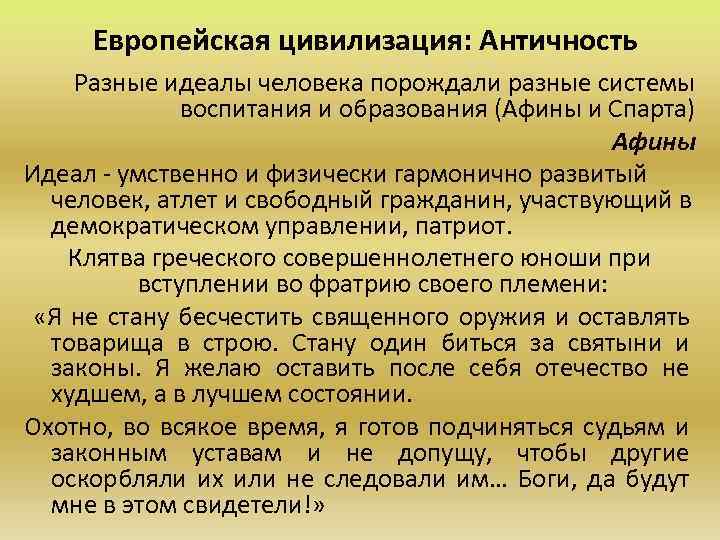 Европейская цивилизация: Античность

Разные идеалы человека порождали разные системы воспитания и образования (Афины и Спарта)

Афины

Идеал - умственно и физически гармонично развитый человек, атлет и свободный гражданин, участвующий в демократическом управлении, патриот.

Клятва греческого совершеннолетнего юноши при вступлении во фратрию своего племени:

«Я не стану бесчестить священного оружия и оставлять товарища в строю. Стану один биться за святыни и законы. Я желаю оставить после себя отечество не худшем, а в лучшем состоянии.

Охотно, во всякое время, я готов подчиняться судьям и законным уставам и не допущу, чтобы другие оскорбляли их или не следовали им… Боги, да будут мне в этом свидетели!»